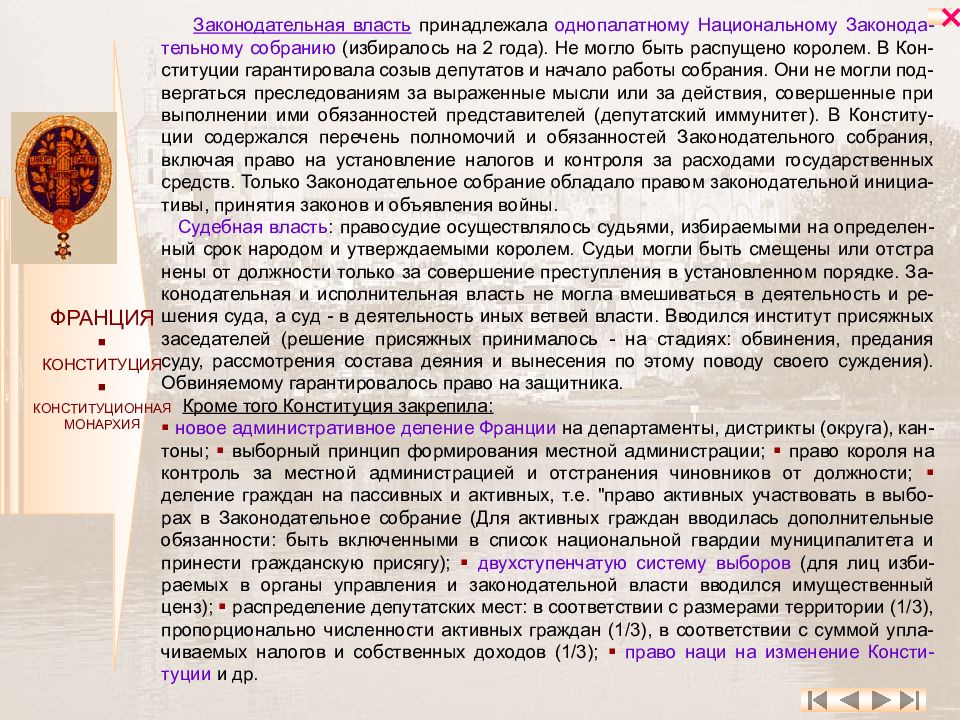 ФРАНЦИЯ
▪
КОНСТИТУЦИЯ
▪
КОНСТИТУЦИОННАЯ МОНАРХИЯ

Законодательная власть принадлежала однопалатному Национальному Законодательному собранию (избиралось на 2 года). Не могло быть распущено королем. В Конституции гарантировала созыв депутатов и начало работы собрания. Они не могли подвергаться преследованиям за выраженные мысли или за действия, совершенные при выполнении ими обязанностей представителей (депутатский иммунитет). В Конституции содержался перечень полномочий и обязанностей Законодательного собрания, включая право на установление налогов и контроля за расходами государственных средств. Только Законодательное собрание обладало правом законодательной инициативы, принятия законов и объявления войны.

Судебная власть: правосудие осуществлялось судьями, избираемыми на определенный срок народом и утверждаемыми королем. Судьи могли быть смещены или отстранены от должности только за совершение преступления в установленном порядке. Законодательная и исполнительная власть не могла вмешиваться в деятельность и решения суда, а суд - в деятельность иных ветвей власти. Вводился институт присяжных заседателей (решение присяжных принималось - на стадиях: обвинения, предания суду, рассмотрения состава деяния и вынесения по этому поводу своего суждения). Обвиняемому гарантировалось право на защитника.

Кроме того Конституция закрепила:
▪ новое административное деление Франции на департаменты, дистрикты (округа), кантоны; ▪ выборный принцип формирования местной администрации; ▪ право короля на контроль за местной администрацией и отстранения чиновников от должности; ▪ деление граждан на пассивных и активных, т.е. "право активных участвовать в выборах в Законодательное собрание (Для активных граждан вводилась дополнительные обязанности: быть включенными в список национальной гвардии муниципалитета и принести гражданскую присягу); ▪ двухступенчатую систему выборов (для лиц избираемых в органы управления и законодательной власти вводился имущественный ценз); ▪ распределение депутатских мест: в соответствии с размерами территории (1/3), пропорционально численности активных граждан (1/3), в соответствии с суммой уплачиваемых налогов и собственных доходов (1/3); ▪ право наци на изменение Конституции и др.